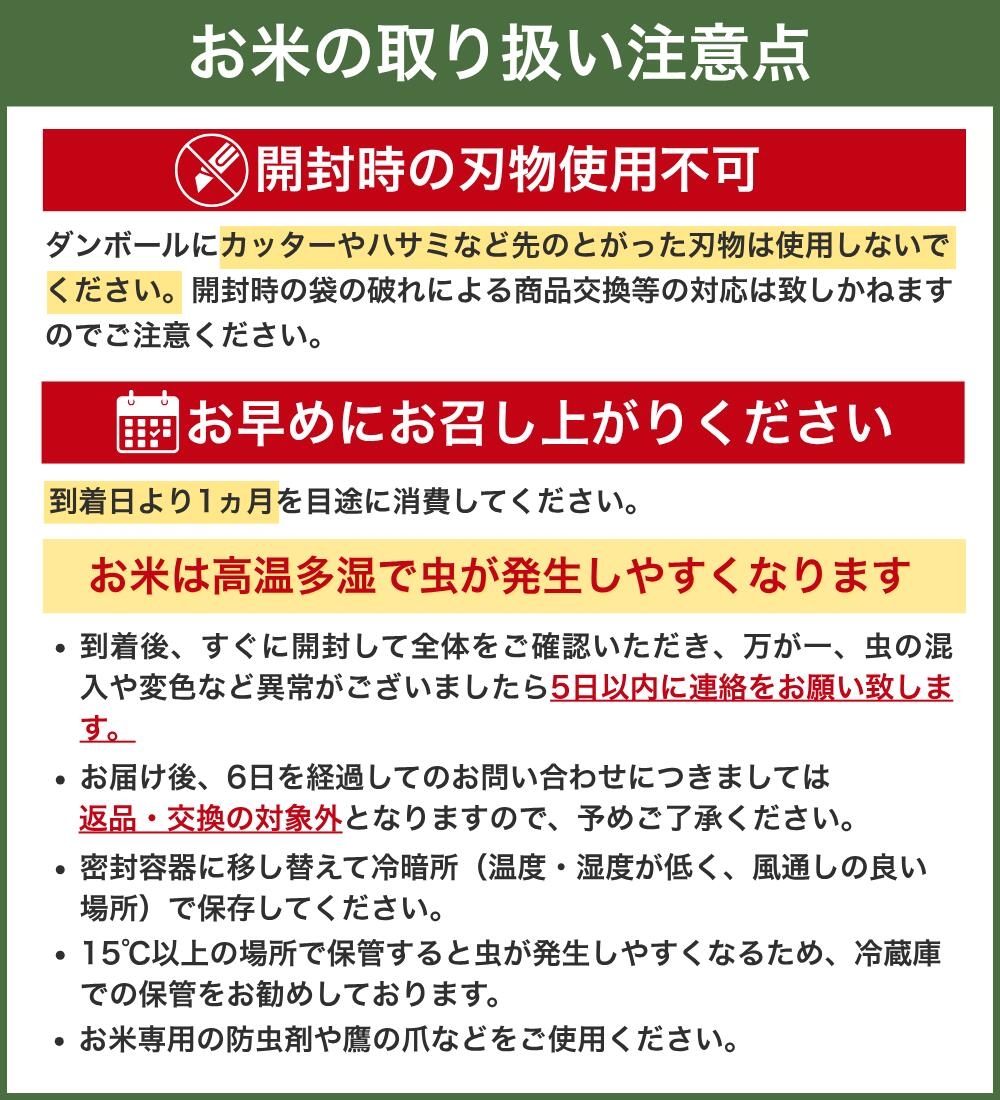 お米の取り扱い注意点

開封時の刃物使用不可

ダンボールにカッターやハサミなど先のとがった刃物は使用しないでください。開封時の袋の破れによる商品交換等の対応は致しかねますのでご注意ください。

お早めにお召し上がりください

到着日より1ヵ月を目途に消費してください。

お米は高温多湿で虫が発生しやすくなります

• 到着後、すぐに開封して全体をご確認いただき、万が一、虫の混入や変色など異常がございましたら5日以内に連絡をお願い致します。

• お届け後、6日を経過してのお問い合わせにつきましては返品・交換の対象外となりますので、予めご了承ください。

• 密封容器に移し替えて冷暗所（温度・湿度が低く、風通しの良い場所）で保存してください。

• 15℃以上の場所で保管すると虫が発生しやすくなるため、冷蔵庫での保管をお勧めしております。

• お米専用の防虫剤や鷹の爪などをご使用ください。